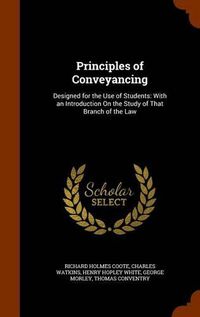 Principles of Conveyancing

Designed for the Use of Students: With an Introduction On the Study of That Branch of the Law

Scholar SELECT

RICHARD HOLMES COOTE, CHARLES WATKINS, HENRY HOPLEY WHITE, GEORGE MORLEY, THOMAS CONVENTRY